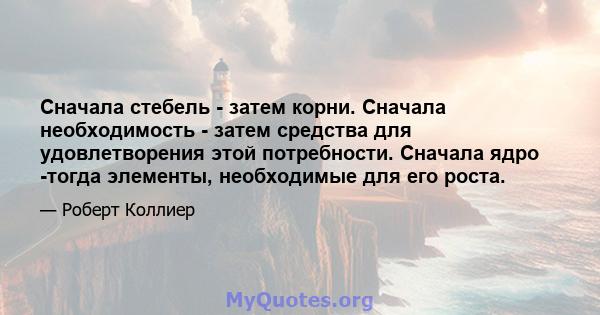 Сначала стебель - затем корни. Сначала необходимость - затем средства для удовлетворения этой потребности. Сначала ядро -тогда элементы, необходимые для его роста.

— Роберт Коллиер

MyQuotes.org